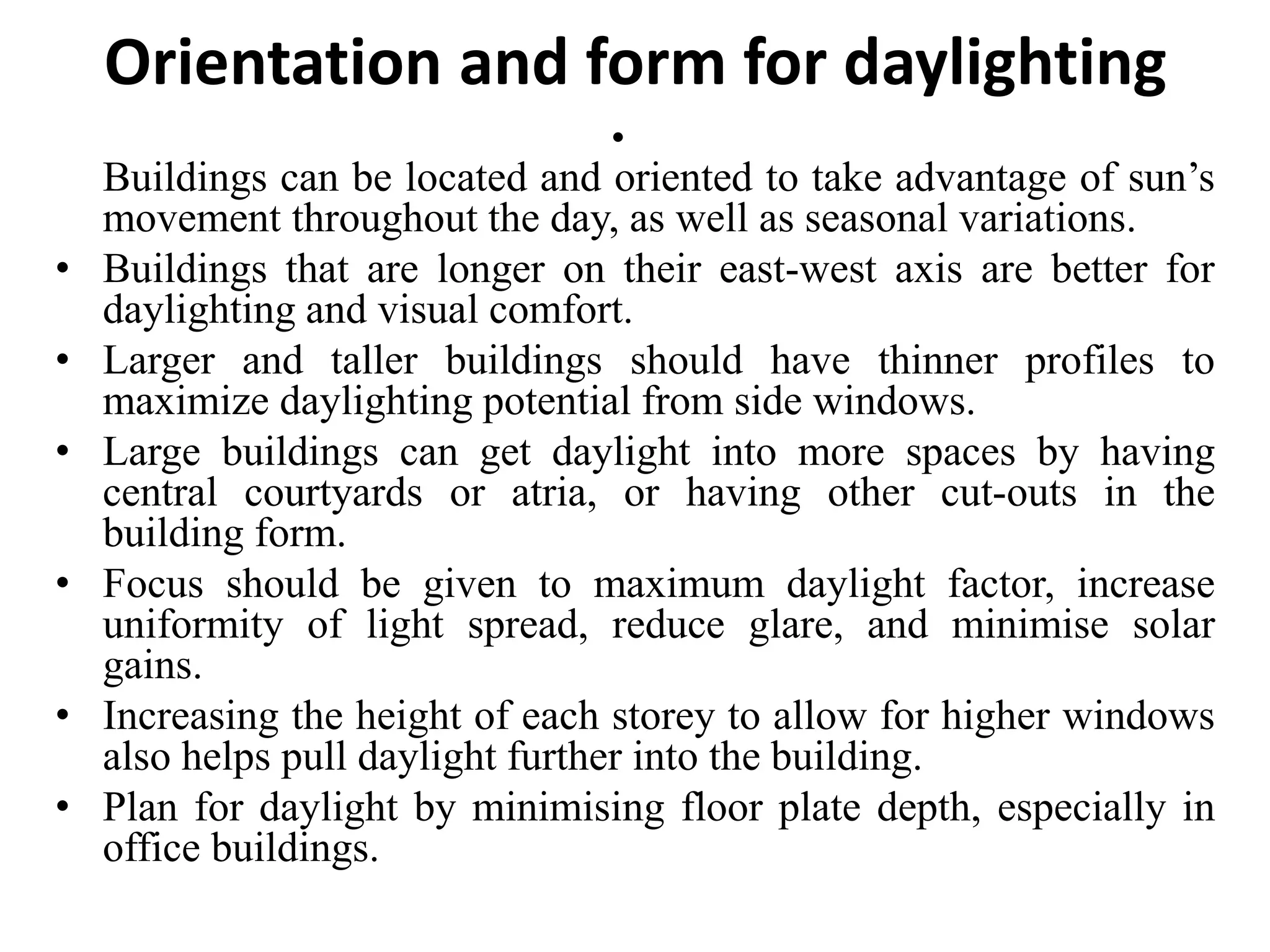 Orientation and form for daylighting

•

Buildings can be located and oriented to take advantage of sun's movement throughout the day, as well as seasonal variations.

• Buildings that are longer on their east-west axis are better for daylighting and visual comfort.
• Larger and taller buildings should have thinner profiles to maximize daylighting potential from side windows.
• Large buildings can get daylight into more spaces by having central courtyards or atria, or having other cut-outs in the building form.
• Focus should be given to maximum daylight factor, increase uniformity of light spread, reduce glare, and minimise solar gains.
• Increasing the height of each storey to allow for higher windows also helps pull daylight further into the building.
• Plan for daylight by minimising floor plate depth, especially in office buildings.